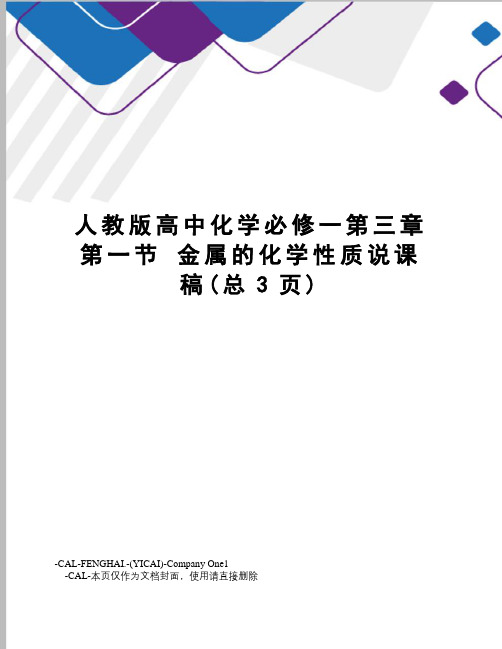 人教版高中化学必修一第三章第一节 金属的化学性质说课稿(总 3 页)

-CAL-FENGHAI.-(YICAI)-Company One1
-CAL-本页仅作为文档封面，使用请直接删除